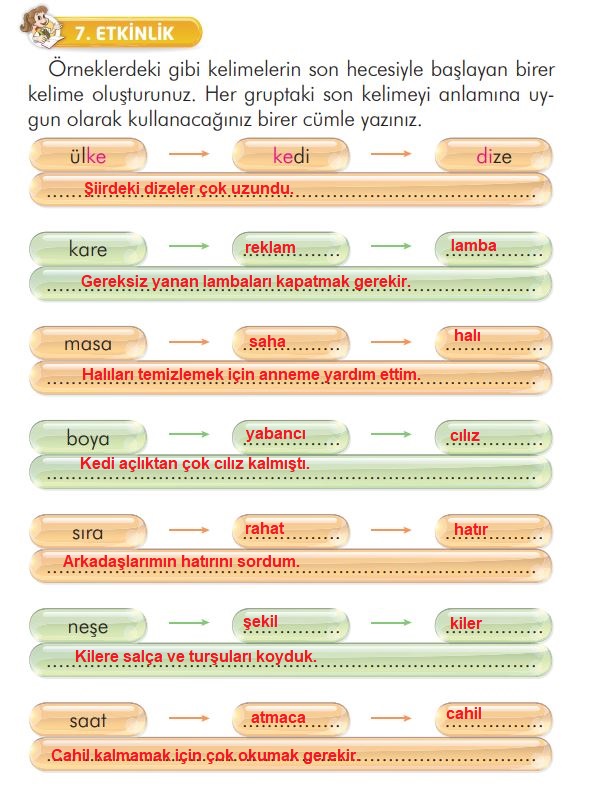 7. ETKİNLİK

Örneklerdeki gibi kelimelerin son hecesiyle başlayan birer kelime oluşturunuz. Her gruptaki son kelimeyi anlamına uygun olarak kullanacağınız birer cümle yazınız.

ülke → kedi → dize
Şiirdeki dizeler çok uzundu.

kare → reklam → lamba
Gereksiz yanan lambaları kapatmak gerekir.

masa → saha → halı
Halıları temizlemek için anneme yardım ettim.

boya → yabancı → cılız
Kedi açlıktan çok cılız kalmıştı.

sıra → rahat → hatır
Arkadaşlarımın hatırını sordum.

neşe → şekil → kiler
Kilere salça ve turşuları koyduk.

saat → atmaca → cahil
Cahil kalmamak için çok okumak gerekir.